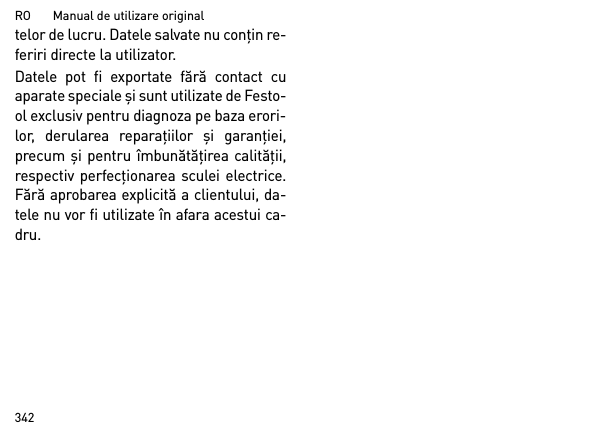 RO Manual de utilizare original

telor de lucru. Datele salvate nu conțin referiri directe la utilizator.

Datele pot fi exportate fără contact cu aparate speciale și sunt utilizate de Festool exclusiv pentru diagnoza pe baza erorilor, derularea reparațiilor și garanției, precum și pentru îmbunătățirea calității, respectiv perfecționarea sculei electrice. Fără aprobarea explicită a clientului, datele nu vor fi utilizate în afara acestui cadru.

342